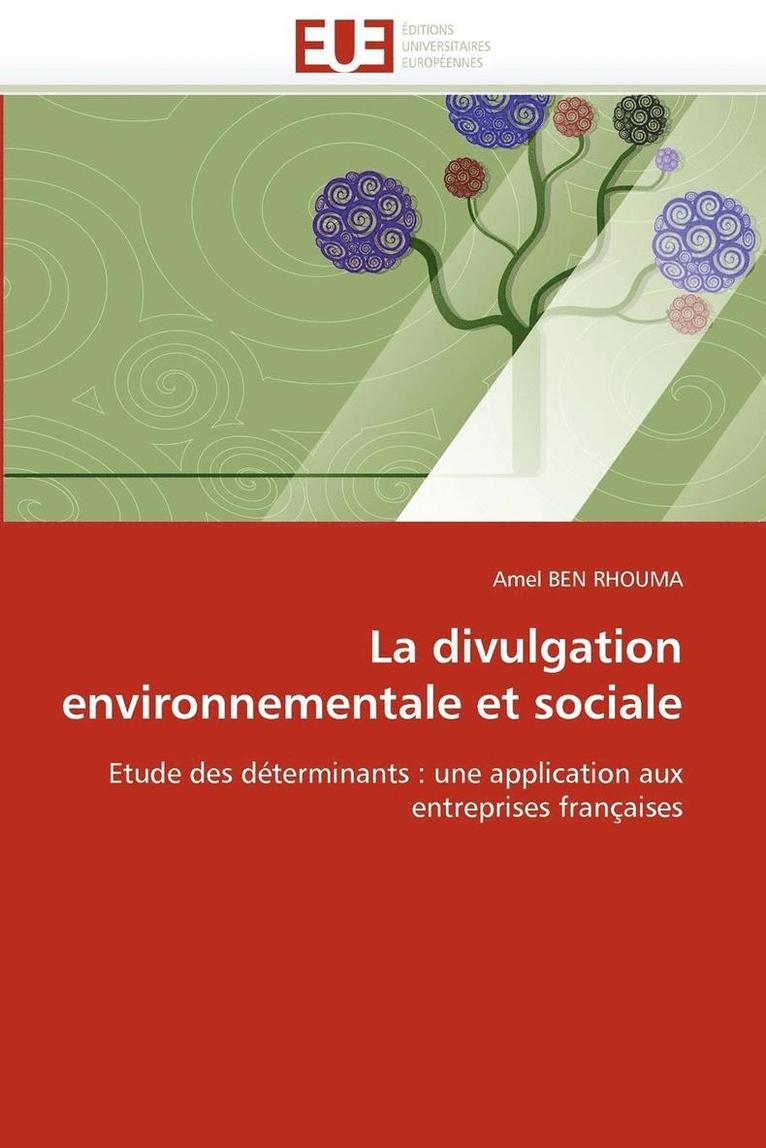 EUE
ÉDITIONS
UNIVERSITAIRES
EUROPÉENNES

Amel BEN RHOUMA

La divulgation environnementale et sociale

Etude des déterminants : une application aux entreprises françaises